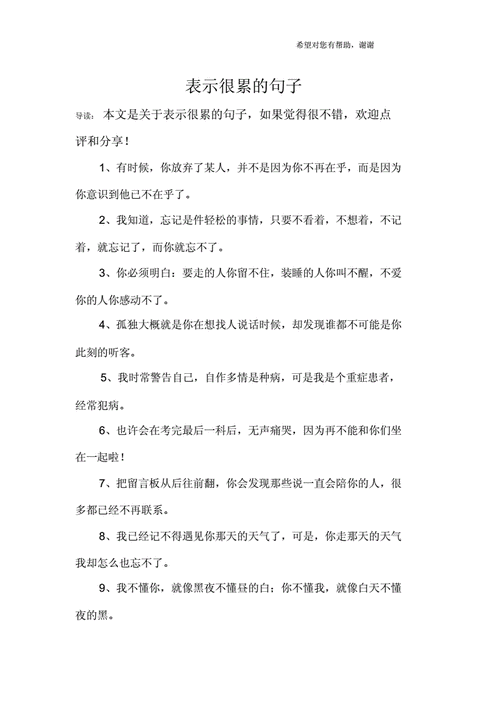 希望对您有帮助，谢谢

表示很累的句子

导读：本文是关于表示很累的句子，如果觉得很不错，欢迎点评和分享！

1、有时候，你放弃了某人，并不是因为你不再在乎，而是因为你意识到他已不在乎了。

2、我知道，忘记是件轻松的事情，只要不看着，不想着，不记着，就忘记了，而你就忘不了。

3、你必须明白：要走的人你留不住，装睡的人你叫不醒，不爱你的人你感动不了。

4、孤独大概就是你在想找人说话时候，却发现谁都不可能是你此刻的听客。

5、我时常警告自己，自作多情是种病，可是我是个重症患者，经常犯病。

6、也许会在考完最后一科后，无声痛哭，因为再不能和你们坐在一起啦！

7、把留言板从后往前翻，你会发现那些说一直会陪你的人，很多都已经不再联系。

8、我已经记不得遇见你那天的天气了，可是，你走那天的天气我却怎么也忘不了。

9、我不懂你，就像黑夜不懂昼的白；你不懂我，就像白天不懂夜的黑。